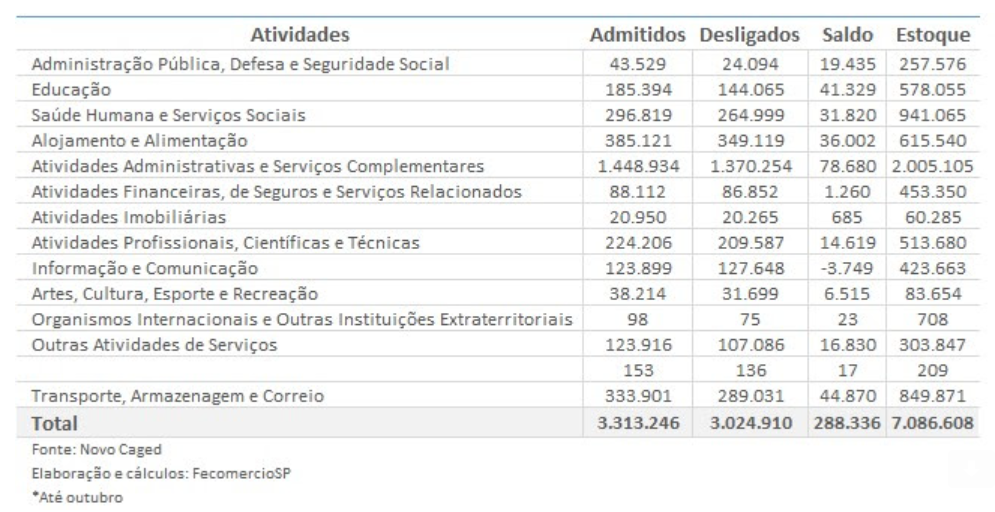 | Atividades | Admitidos | Desligados | Saldo | Estoque |
|---|---|---|---|---|
| Administração Pública, Defesa e Seguridade Social | 43.529 | 24.094 | 19.435 | 257.576 |
| Educação | 185.394 | 144.065 | 41.329 | 578.055 |
| Saúde Humana e Serviços Sociais | 296.819 | 264.999 | 31.820 | 941.065 |
| Alojamento e Alimentação | 385.121 | 349.119 | 36.002 | 615.540 |
| Atividades Administrativas e Serviços Complementares | 1.448.934 | 1.370.254 | 78.680 | 2.005.105 |
| Atividades Financeiras, de Seguros e Serviços Relacionados | 88.112 | 86.852 | 1.260 | 453.350 |
| Atividades Imobiliárias | 20.950 | 20.265 | 685 | 60.285 |
| Atividades Profissionais, Científicas e Técnicas | 224.206 | 209.587 | 14.619 | 513.680 |
| Informação e Comunicação | 123.899 | 127.648 | -3.749 | 423.663 |
| Artes, Cultura, Esporte e Recreação | 38.214 | 31.699 | 6.515 | 83.654 |
| Organismos Internacionais e Outras Instituições Extraterritoriais | 98 | 75 | 23 | 708 |
| Outras Atividades de Serviços | 123.916 | 107.086 | 16.830 | 303.847 |
|  | 153 | 136 | 17 | 209 |
| Transporte, Armazenagem e Correio | 333.901 | 289.031 | 44.870 | 849.871 |
| Total | 3.313.246 | 3.024.910 | 288.336 | 7.086.608 |

Fonte: Novo Caged

Elaboração e cálculos: FecomercioSP

*Até outubro